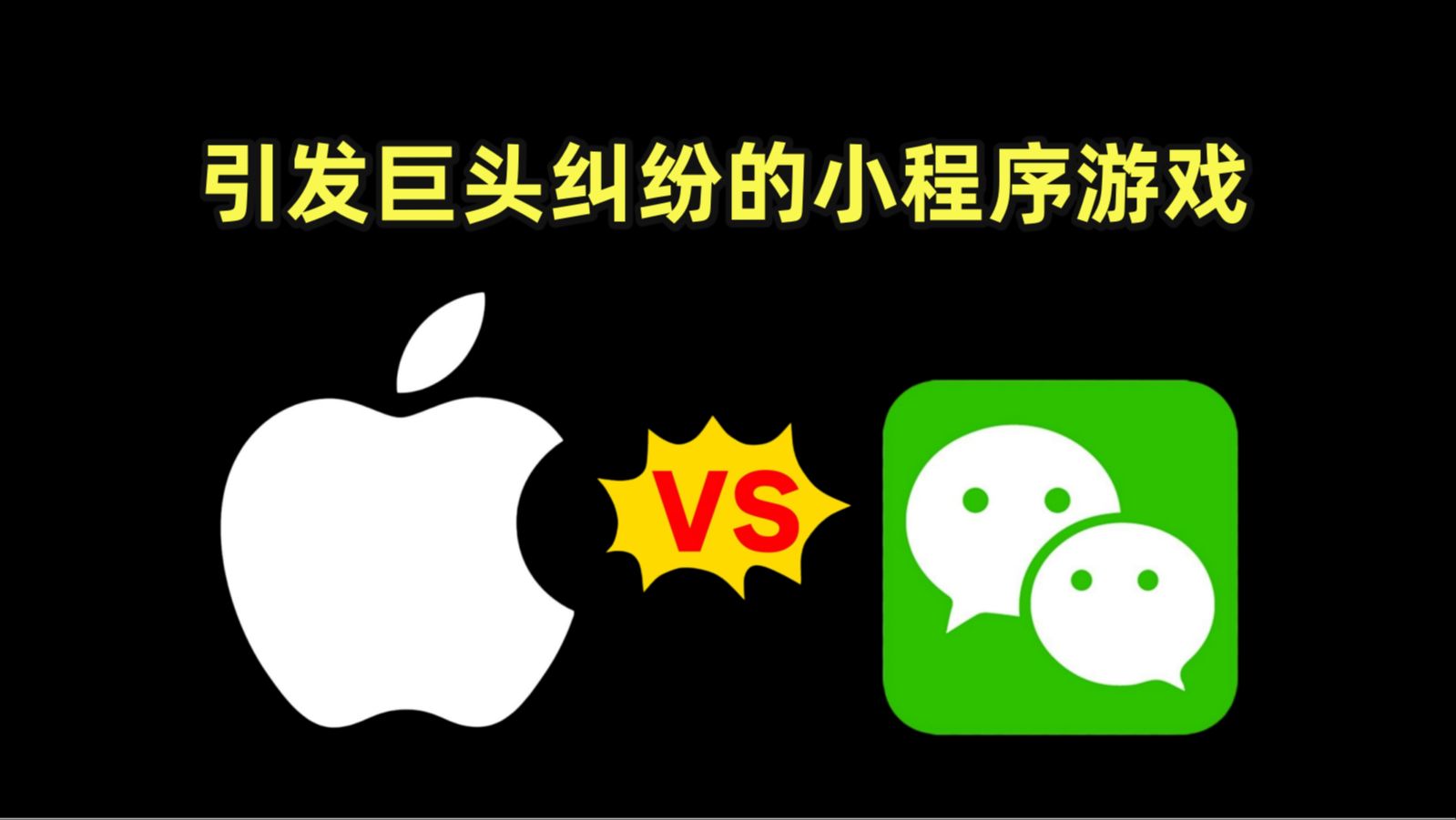 引发巨头纠纷的小程序游戏

VS